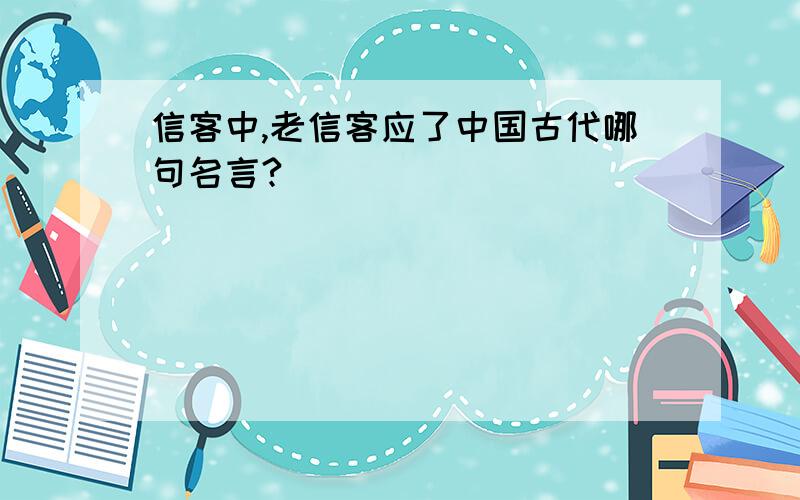 信客中,老信客应了中国古代哪句名言?